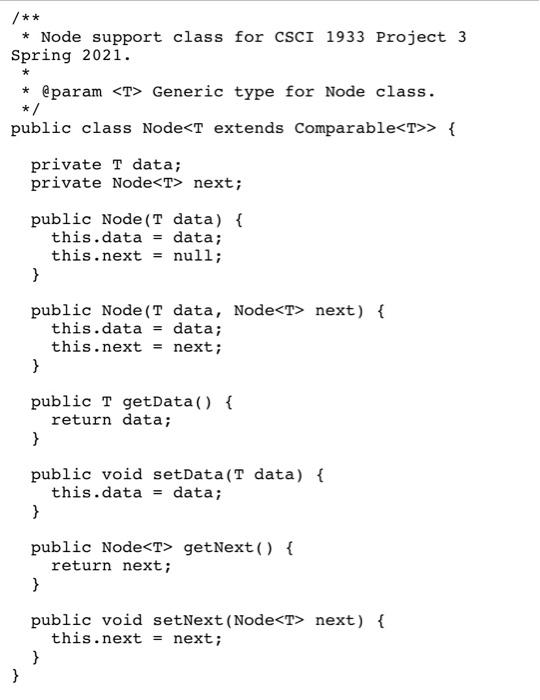 /**
 * Node support class for CSCI 1933 Project 3
Spring 2021.
 *
 * @param <T> Generic type for Node class.
 */
public class Node<T extends Comparable<T>> {

  private T data;
  private Node<T> next;

  public Node(T data) {
    this.data = data;
    this.next = null;
  }

  public Node(T data, Node<T> next) {
    this.data = data;
    this.next = next;
  }

  public T getData() {
    return data;
  }

  public void setData(T data) {
    this.data = data;
  }

  public Node<T> getNext() {
    return next;
  }

  public void setNext(Node<T> next) {
    this.next = next;
  }
}